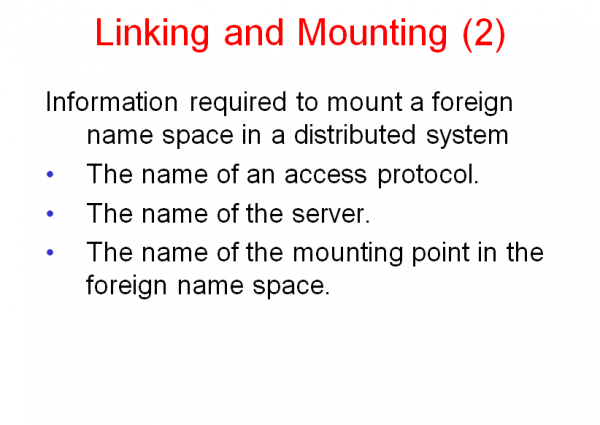 Linking and Mounting (2)

Information required to mount a foreign name space in a distributed system

• The name of an access protocol.
• The name of the server.
• The name of the mounting point in the foreign name space.